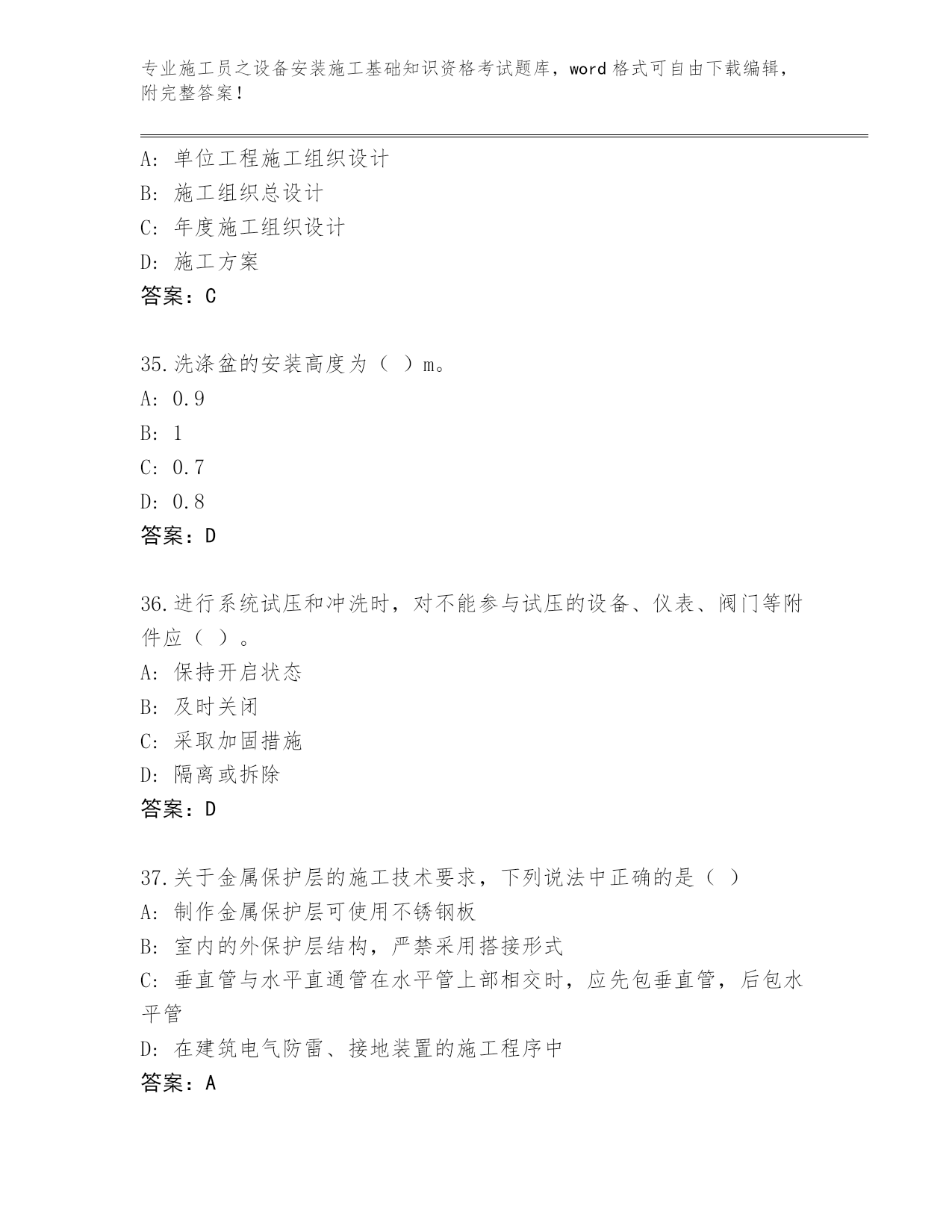 专业施工员之设备安装施工基础知识资格考试题库，word 格式可自由下载编辑，附完整答案！

A: 单位工程施工组织设计
B: 施工组织总设计
C: 年度施工组织设计
D: 施工方案
答案：C

35.洗涤盆的安装高度为（ ）m。
A: 0.9
B: 1
C: 0.7
D: 0.8
答案：D

36.进行系统试压和冲洗时，对不能参与试压的设备、仪表、阀门等附件应（ ）。
A: 保持开启状态
B: 及时关闭
C: 采取加固措施
D: 隔离或拆除
答案：D

37.关于金属保护层的施工技术要求，下列说法中正确的是（ ）
A: 制作金属保护层可使用不锈钢板
B: 室内的外保护层结构，严禁采用搭接形式
C: 垂直管与水平直通管在水平管上部相交时，应先包垂直管，后包水平管
D: 在建筑电气防雷、接地装置的施工程序中
答案：A